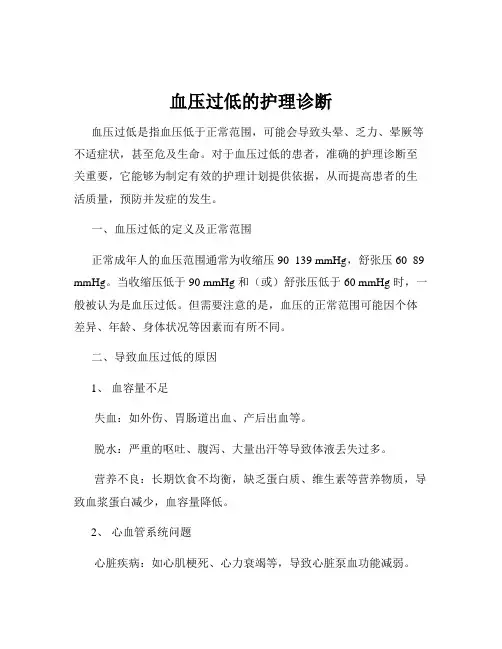 血压过低的护理诊断

血压过低是指血压低于正常范围，可能会导致头晕、乏力、晕厥等不适症状，甚至危及生命。对于血压过低的患者，准确的护理诊断至关重要，它能够为制定有效的护理计划提供依据，从而提高患者的生活质量，预防并发症的发生。

一、血压过低的定义及正常范围

正常成年人的血压范围通常为收缩压 90 139 mmHg，舒张压 60 89 mmHg。当收缩压低于 90 mmHg 和（或）舒张压低于 60 mmHg 时，一般被认为是血压过低。但需要注意的是，血压的正常范围可能因个体差异、年龄、身体状况等因素而有所不同。

二、导致血压过低的原因

1、 血容量不足

失血：如外伤、胃肠道出血、产后出血等。

脱水：严重的呕吐、腹泻、大量出汗等导致体液丢失过多。

营养不良：长期饮食不均衡，缺乏蛋白质、维生素等营养物质，导致血浆蛋白减少，血容量降低。

2、 心血管系统问题

心脏疾病：如心肌梗死、心力衰竭等，导致心脏泵血功能减弱。